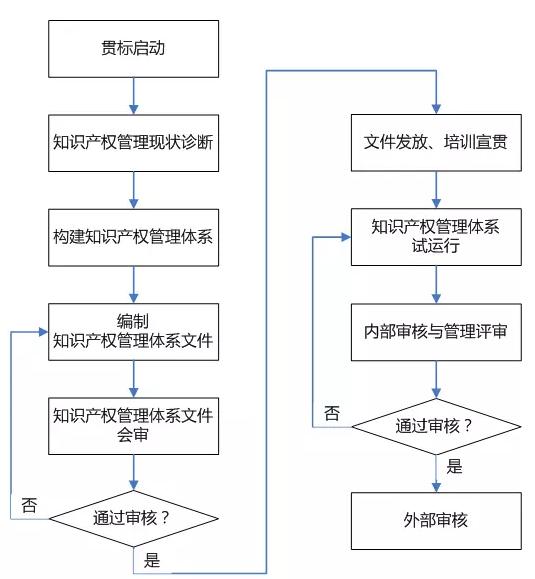 贯标启动

知识产权管理现状诊断

构建知识产权管理体系

编制
知识产权管理体系文件

知识产权管理体系文件
会审

否

通过审核？

是

文件发放、培训宣贯

知识产权管理体系
试运行

内部审核与管理评审

否

通过审核？

是

外部审核